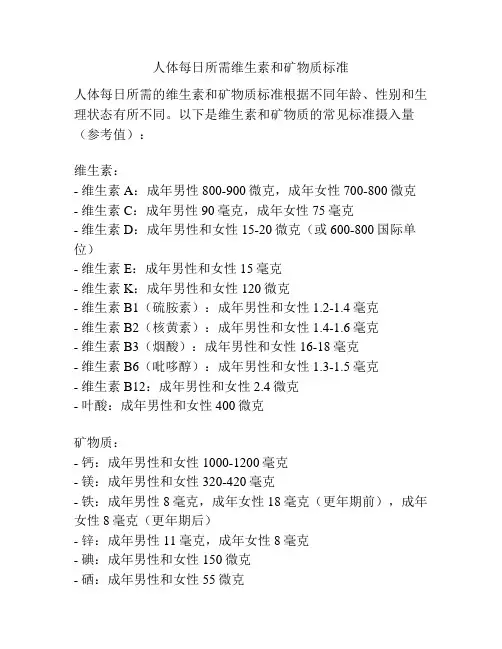 人体每日所需维生素和矿物质标准

人体每日所需的维生素和矿物质标准根据不同年龄、性别和生理状态有所不同。以下是维生素和矿物质的常见标准摄入量（参考值）：

维生素：
- 维生素 A：成年男性 800-900 微克，成年女性 700-800 微克
- 维生素 C：成年男性 90 毫克，成年女性 75 毫克
- 维生素 D：成年男性和女性 15-20 微克（或 600-800 国际单位）
- 维生素 E：成年男性和女性 15 毫克
- 维生素 K：成年男性和女性 120 微克
- 维生素 B1（硫胺素）：成年男性和女性 1.2-1.4 毫克
- 维生素 B2（核黄素）：成年男性和女性 1.4-1.6 毫克
- 维生素 B3（烟酸）：成年男性和女性 16-18 毫克
- 维生素 B6（吡哆醇）：成年男性和女性 1.3-1.5 毫克
- 维生素 B12：成年男性和女性 2.4 微克
- 叶酸：成年男性和女性 400 微克

矿物质：
- 钙：成年男性和女性 1000-1200 毫克
- 镁：成年男性和女性 320-420 毫克
- 铁：成年男性 8 毫克，成年女性 18 毫克（更年期前），成年女性 8 毫克（更年期后）
- 锌：成年男性 11 毫克，成年女性 8 毫克
- 碘：成年男性和女性 150 微克
- 硒：成年男性和女性 55 微克